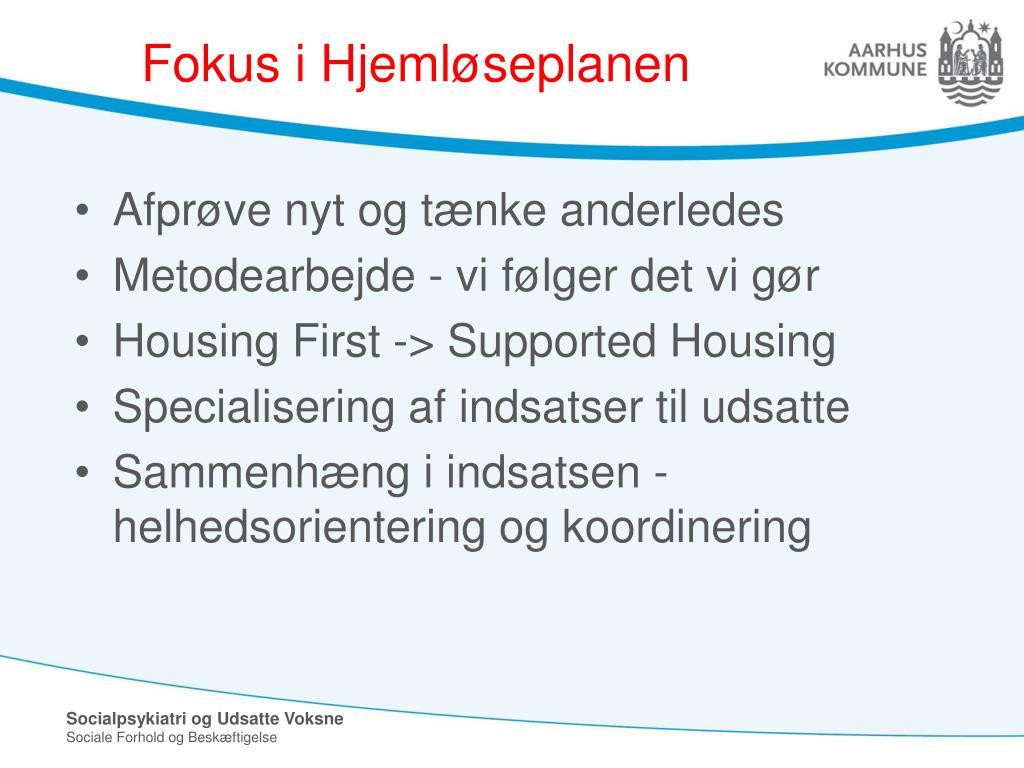 Fokus i Hjemløseplanen

AARHUS KOMMUNE

• Afprøve nyt og tænke anderledes
• Metodearbejde - vi følger det vi gør
• Housing First -> Supported Housing
• Specialisering af indsatser til udsatte
• Sammenhæng i indsatsen - helhedsorientering og koordinering

Socialpsykiatri og Udsatte Voksne
Sociale Forhold og Beskæftigelse